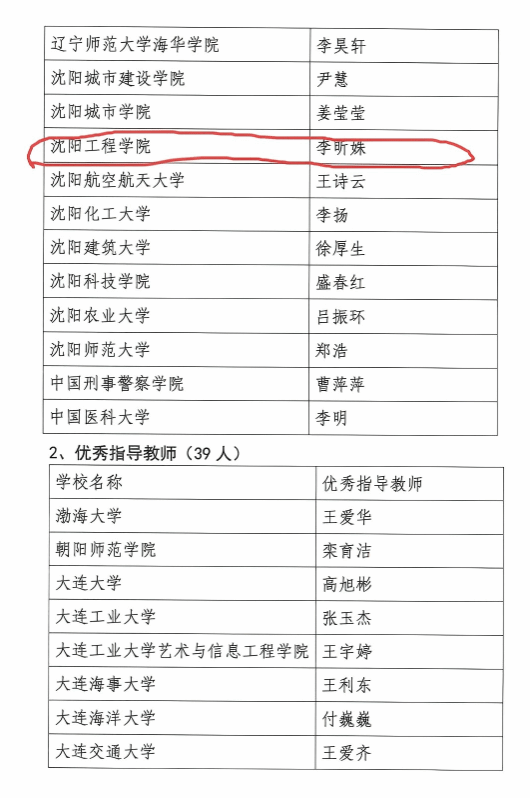 | 辽宁师范大学海华学院 | 李昊轩 |
|---|---|
| 沈阳城市建设学院 | 尹慧 |
| 沈阳城市学院 | 姜莹莹 |
| 沈阳工程学院 | 李昕姝 |
| 沈阳航空航天大学 | 王诗云 |
| 沈阳化工大学 | 李扬 |
| 沈阳建筑大学 | 徐厚生 |
| 沈阳科技学院 | 盛春红 |
| 沈阳农业大学 | 吕振环 |
| 沈阳师范大学 | 郑浩 |
| 中国刑事警察学院 | 曹萍萍 |
| 中国医科大学 | 李明 |

2、优秀指导教师（39 人）

| 学校名称 | 优秀指导教师 |
|---|---|
| 渤海大学 | 王爱华 |
| 朝阳师范学院 | 栾育洁 |
| 大连大学 | 高旭彬 |
| 大连工业大学 | 张玉杰 |
| 大连工业大学艺术与信息工程学院 | 王宇婷 |
| 大连海事大学 | 王利东 |
| 大连海洋大学 | 付巍巍 |
| 大连交通大学 | 王爱齐 |